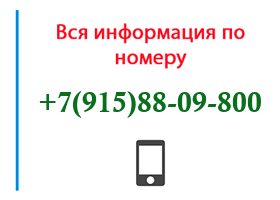 Вся информация по номеру

+7(915)88-09-800